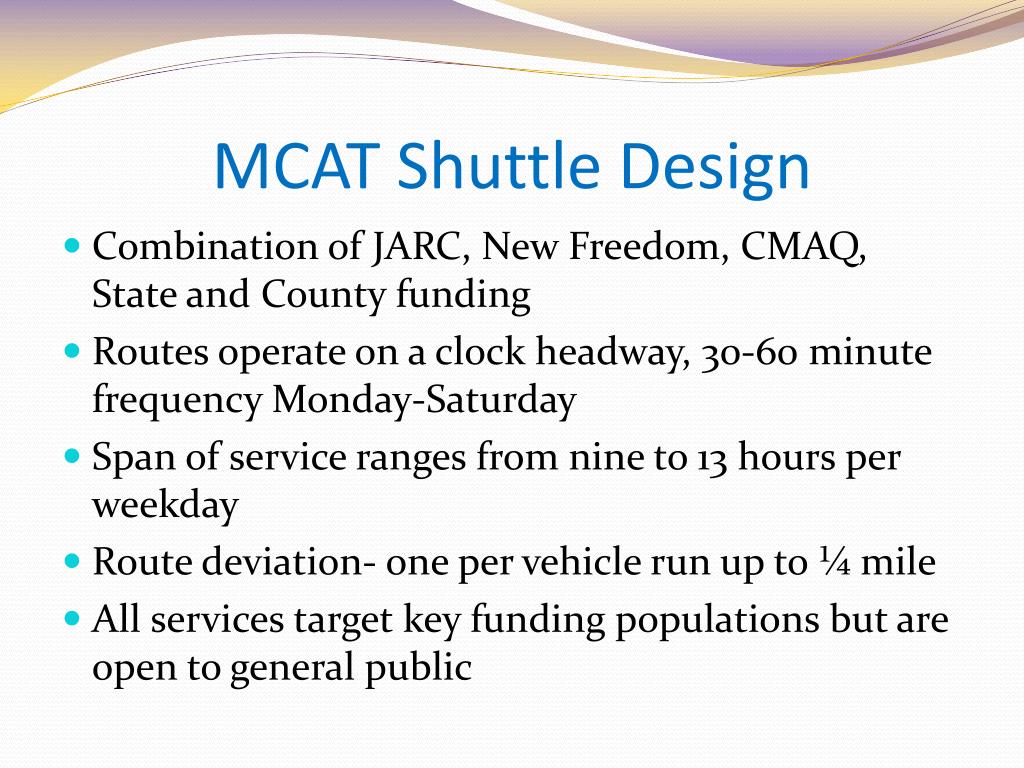 MCAT Shuttle Design

- Combination of JARC, New Freedom, CMAQ, State and County funding
- Routes operate on a clock headway, 30-60 minute frequency Monday-Saturday
- Span of service ranges from nine to 13 hours per weekday
- Route deviation- one per vehicle run up to ¼ mile
- All services target key funding populations but are open to general public